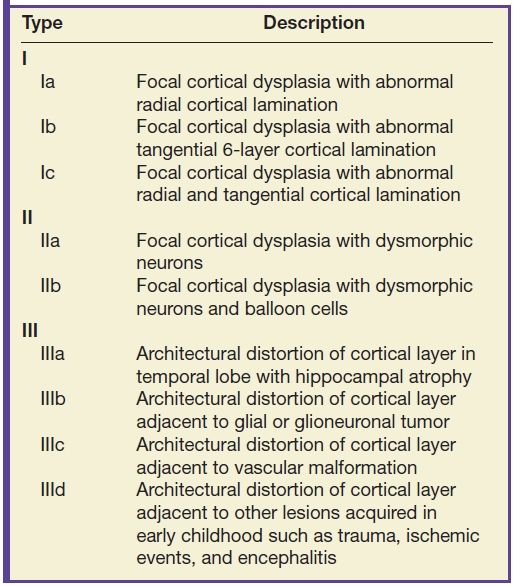 | Type | Description |
|---|---|
| I | |
| Ia | Focal cortical dysplasia with abnormal radial cortical lamination |
| Ib | Focal cortical dysplasia with abnormal tangential 6-layer cortical lamination |
| Ic | Focal cortical dysplasia with abnormal radial and tangential cortical lamination |
| II | |
| IIa | Focal cortical dysplasia with dysmorphic neurons |
| IIb | Focal cortical dysplasia with dysmorphic neurons and balloon cells |
| III | |
| IIIa | Architectural distortion of cortical layer in temporal lobe with hippocampal atrophy |
| IIIb | Architectural distortion of cortical layer adjacent to glial or glioneuronal tumor |
| IIIc | Architectural distortion of cortical layer adjacent to vascular malformation |
| IIId | Architectural distortion of cortical layer adjacent to other lesions acquired in early childhood such as trauma, ischemic events, and encephalitis |